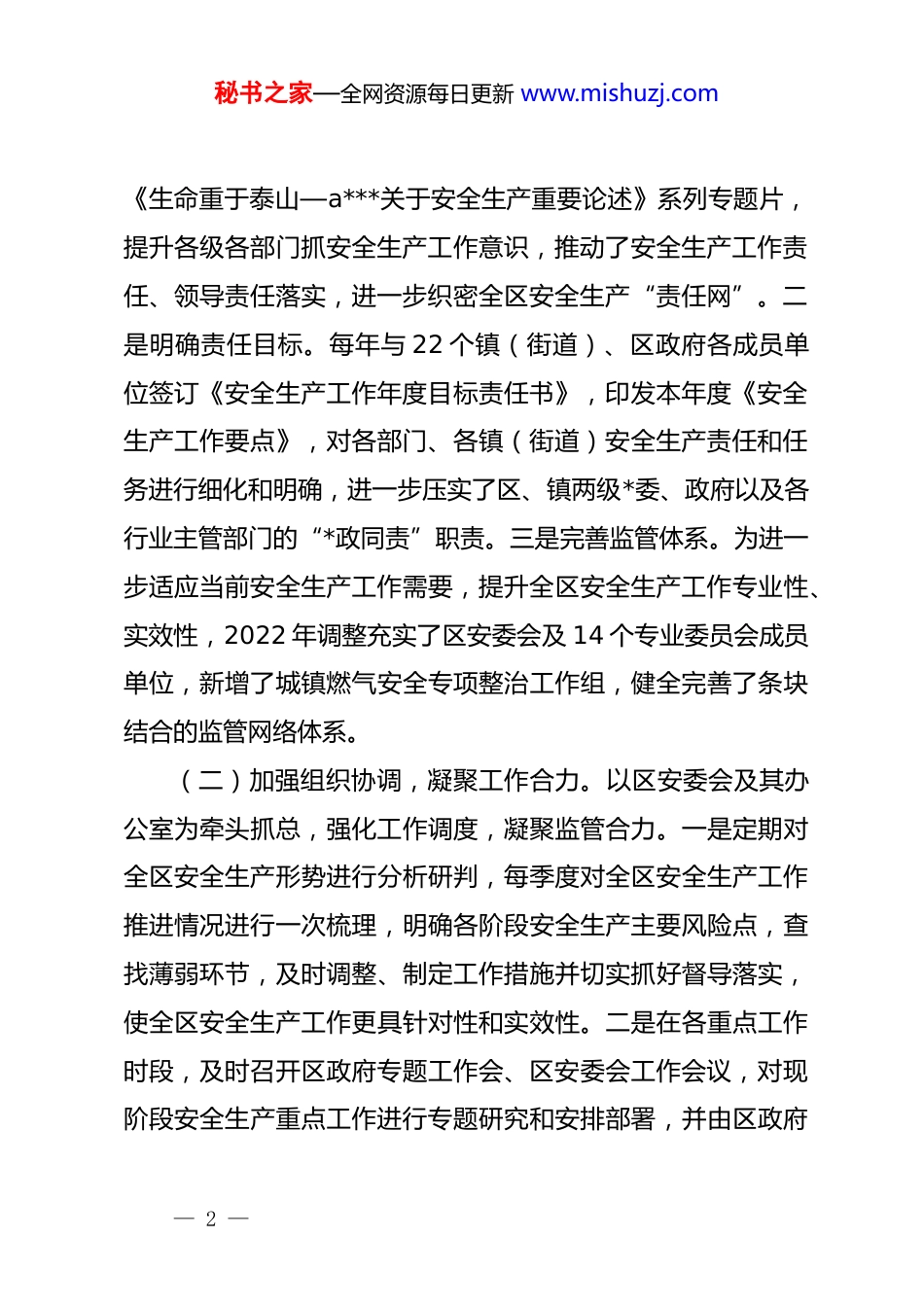 秘书之家—全网资源每日更新 www.mishuzj.com

《生命重于泰山—a***关于安全生产重要论述》系列专题片，提升各级各部门抓安全生产工作意识，推动了安全生产工作责任、领导责任落实，进一步织密全区安全生产“责任网”。二是明确责任目标。每年与 22 个镇（街道）、区政府各成员单位签订《安全生产工作年度目标责任书》，印发本年度《安全生产工作要点》，对各部门、各镇（街道）安全生产责任和任务进行细化和明确，进一步压实了区、镇两级*委、政府以及各行业主管部门的“*政同责”职责。三是完善监管体系。为进一步适应当前安全生产工作需要，提升全区安全生产工作专业性、实效性，2022 年调整充实了区安委会及 14 个专业委员会成员单位，新增了城镇燃气安全专项整治工作组，健全完善了条块结合的监管网络体系。

（二）加强组织协调，凝聚工作合力。以区安委会及其办公室为牵头抓总，强化工作调度，凝聚监管合力。一是定期对全区安全生产形势进行分析研判，每季度对全区安全生产工作推进情况进行一次梳理，明确各阶段安全生产主要风险点，查找薄弱环节，及时调整、制定工作措施并切实抓好督导落实，使全区安全生产工作更具针对性和实效性。二是在各重点工作时段，及时召开区政府专题工作会、区安委会工作会议，对现阶段安全生产重点工作进行专题研究和安排部署，并由区政府

— 2 —